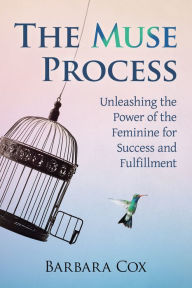 THE MUSE PROCESS

Unleashing the Power of the Feminine for Success and Fulfillment

BARBARA COX